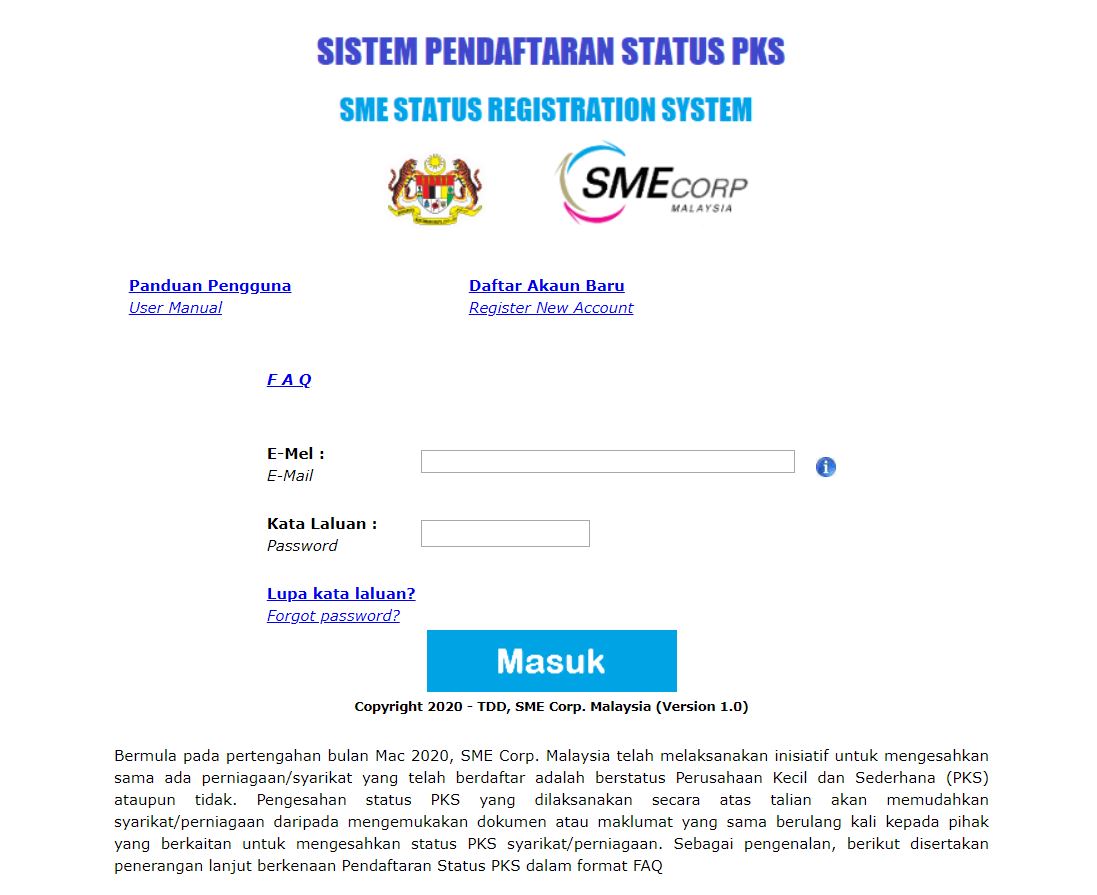 SISTEM PENDAFTARAN STATUS PKS

SME STATUS REGISTRATION SYSTEM

SMECORP
MALAYSIA

Panduan Pengguna
User Manual

Daftar Akaun Baru
Register New Account

F A Q

E-Mel :
E-Mail

Kata Laluan :
Password

Lupa kata laluan?
Forgot password?

Masuk

Copyright 2020 - TDD, SME Corp. Malaysia (Version 1.0)

Bermula pada pertengahan bulan Mac 2020, SME Corp. Malaysia telah melaksanakan inisiatif untuk mengesahkan sama ada perniagaan/syarikat yang telah berdaftar adalah berstatus Perusahaan Kecil dan Sederhana (PKS) ataupun tidak. Pengesahan status PKS yang dilaksanakan secara atas talian akan memudahkan syarikat/perniagaan daripada mengemukakan dokumen atau maklumat yang sama berulang kali kepada pihak yang berkaitan untuk mengesahkan status PKS syarikat/perniagaan. Sebagai pengenalan, berikut disertakan penerangan lanjut berkenaan Pendaftaran Status PKS dalam format FAQ